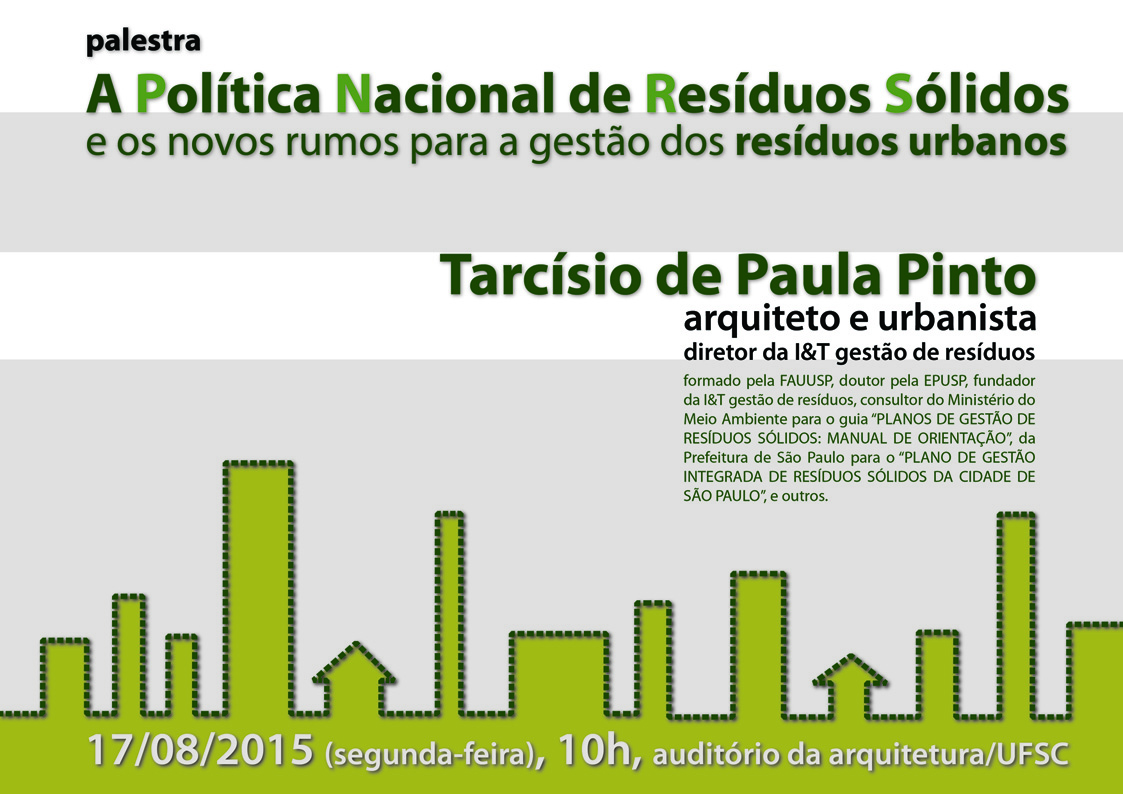 palestra

A Política Nacional de Resíduos Sólidos
e os novos rumos para a gestão dos resíduos urbanos

Tarcísio de Paula Pinto
arquiteto e urbanista
diretor da I&T gestão de resíduos

formado pela FAUUSP, doutor pela EPUSP, fundador da I&T gestão de resíduos, consultor do Ministério do Meio Ambiente para o guia "PLANOS DE GESTÃO DE RESÍDUOS SÓLIDOS: MANUAL DE ORIENTAÇÃO", da Prefeitura de São Paulo para o "PLANO DE GESTÃO INTEGRADA DE RESÍDUOS SÓLIDOS DA CIDADE DE SÃO PAULO", e outros.

17/08/2015 (segunda-feira), 10h, auditório da arquitetura/UFSC